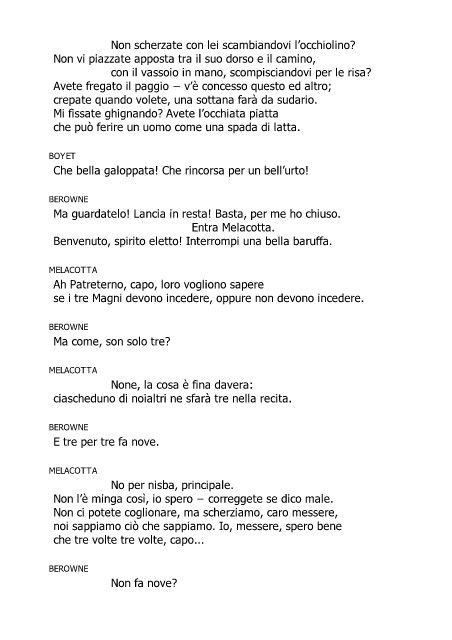 Non scherzate con lei scambiandovi l'occhiolino?
Non vi piazzate apposta tra il suo dorso e il camino,
con il vassoio in mano, scompisciandovi per le risa?
Avete fregato il paggio – v'è concesso questo ed altro;
crepate quando volete, una sottana farà da sudario.
Mi fissate ghignando? Avete l'occhiata piatta
che può ferire un uomo come una spada di latta.

BOYET
Che bella galoppata! Che rincorsa per un bell'urto!

BEROWNE
Ma guardatelo! Lancia in resta! Basta, per me ho chiuso.
Entra Melacotta.
Benvenuto, spirito eletto! Interrompi una bella baruffa.

MELACOTTA
Ah Patreterno, capo, loro vogliono sapere
se i tre Magni devono incedere, oppure non devono incedere.

BEROWNE
Ma come, son solo tre?

MELACOTTA
None, la cosa è fina davera:
ciascheduno di noialtri ne sfarà tre nella recita.

BEROWNE
E tre per tre fa nove.

MELACOTTA
No per nisba, principale.
Non l'è minga così, io spero – correggete se dico male.
Non ci potete coglionare, ma scherziamo, caro messere,
noi sappiamo ciò che sappiamo. Io, messere, spero bene
che tre volte tre volte, capo...

BEROWNE
Non fa nove?